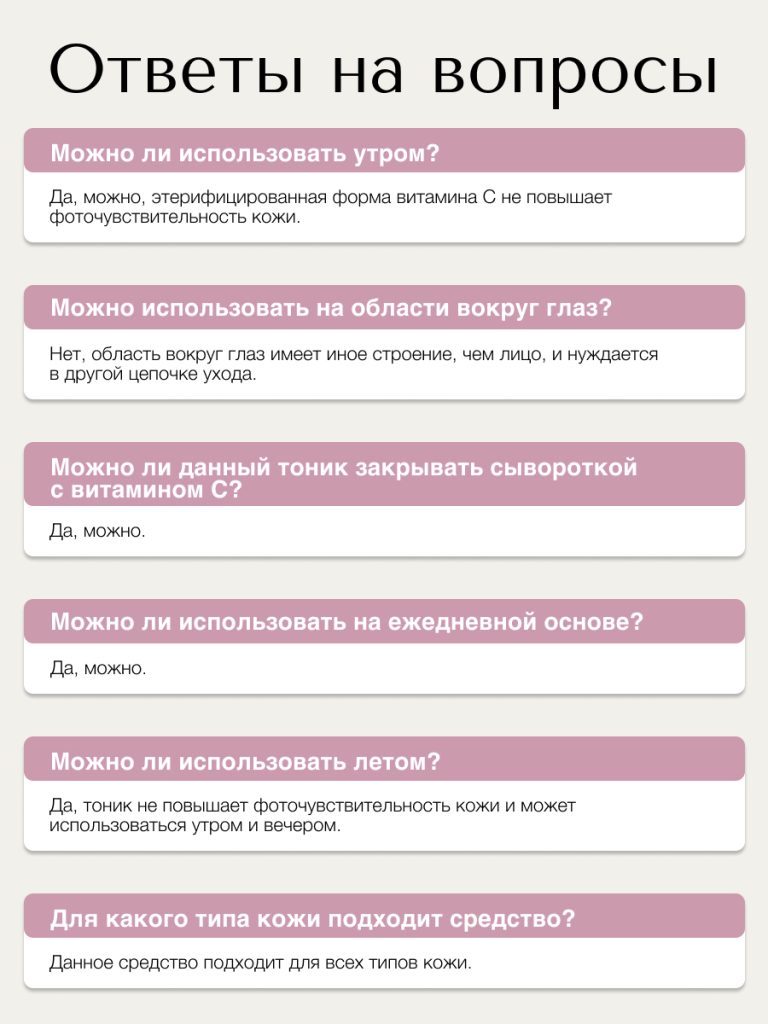 Ответы на вопросы

Можно ли использовать утром?

Да, можно, этерифицированная форма витамина С не повышает фоточувствительность кожи.

Можно использовать на области вокруг глаз?

Нет, область вокруг глаз имеет иное строение, чем лицо, и нуждается в другой цепочке ухода.

Можно ли данный тоник закрывать сывороткой с витамином С?

Да, можно.

Можно ли использовать на ежедневной основе?

Да, можно.

Можно ли использовать летом?

Да, тоник не повышает фоточувствительность кожи и может использоваться утром и вечером.

Для какого типа кожи подходит средство?

Данное средство подходит для всех типов кожи.